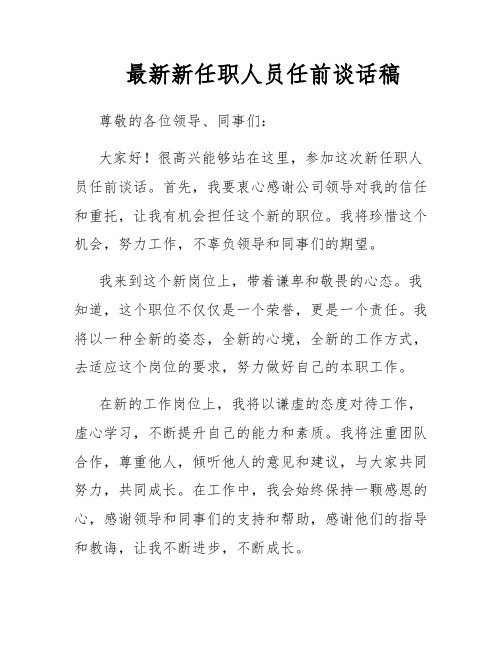 最新新任职人员任前谈话稿

尊敬的各位领导、同事们：

大家好！很高兴能够站在这里，参加这次新任职人员任前谈话。首先，我要衷心感谢公司领导对我的信任和重托，让我有机会担任这个新的职位。我将珍惜这个机会，努力工作，不辜负领导和同事们的期望。

我来到这个新岗位上，带着谦卑和敬畏的心态。我知道，这个职位不仅仅是一个荣誉，更是一个责任。我将以一种全新的姿态，全新的心境，全新的工作方式，去适应这个岗位的要求，努力做好自己的本职工作。

在新的工作岗位上，我将以谦虚的态度对待工作，虚心学习，不断提升自己的能力和素质。我将注重团队合作，尊重他人，倾听他人的意见和建议，与大家共同努力，共同成长。在工作中，我会始终保持一颗感恩的心，感谢领导和同事们的支持和帮助，感谢他们的指导和教诲，让我不断进步，不断成长。